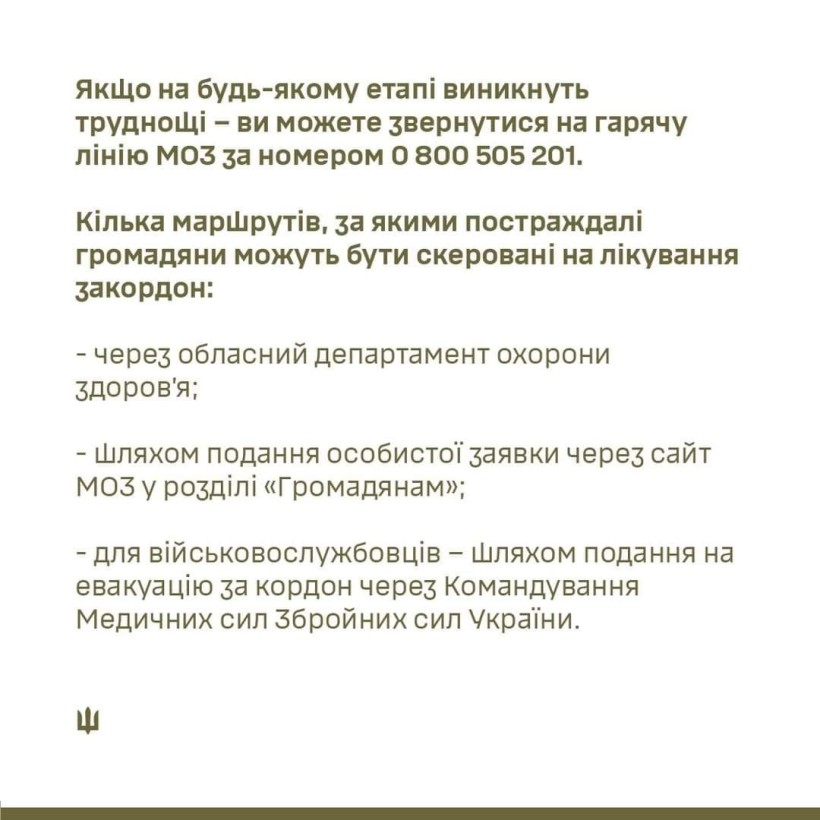 Якщо на будь-якому етапі виникнуть труднощі – ви можете звернутися на гарячу лінію МОЗ за номером 0 800 505 201.

Кілька маршрутів, за якими постраждалі громадяни можуть бути скеровані на лікування закордон:

- через обласний департамент охорони здоров'я;

- шляхом подання особистої заявки через сайт МОЗ у розділі «Громадянам»;

- для військовослужбовців – шляхом подання на евакуацію за кордон через Командування Медичних сил Збройних сил України.